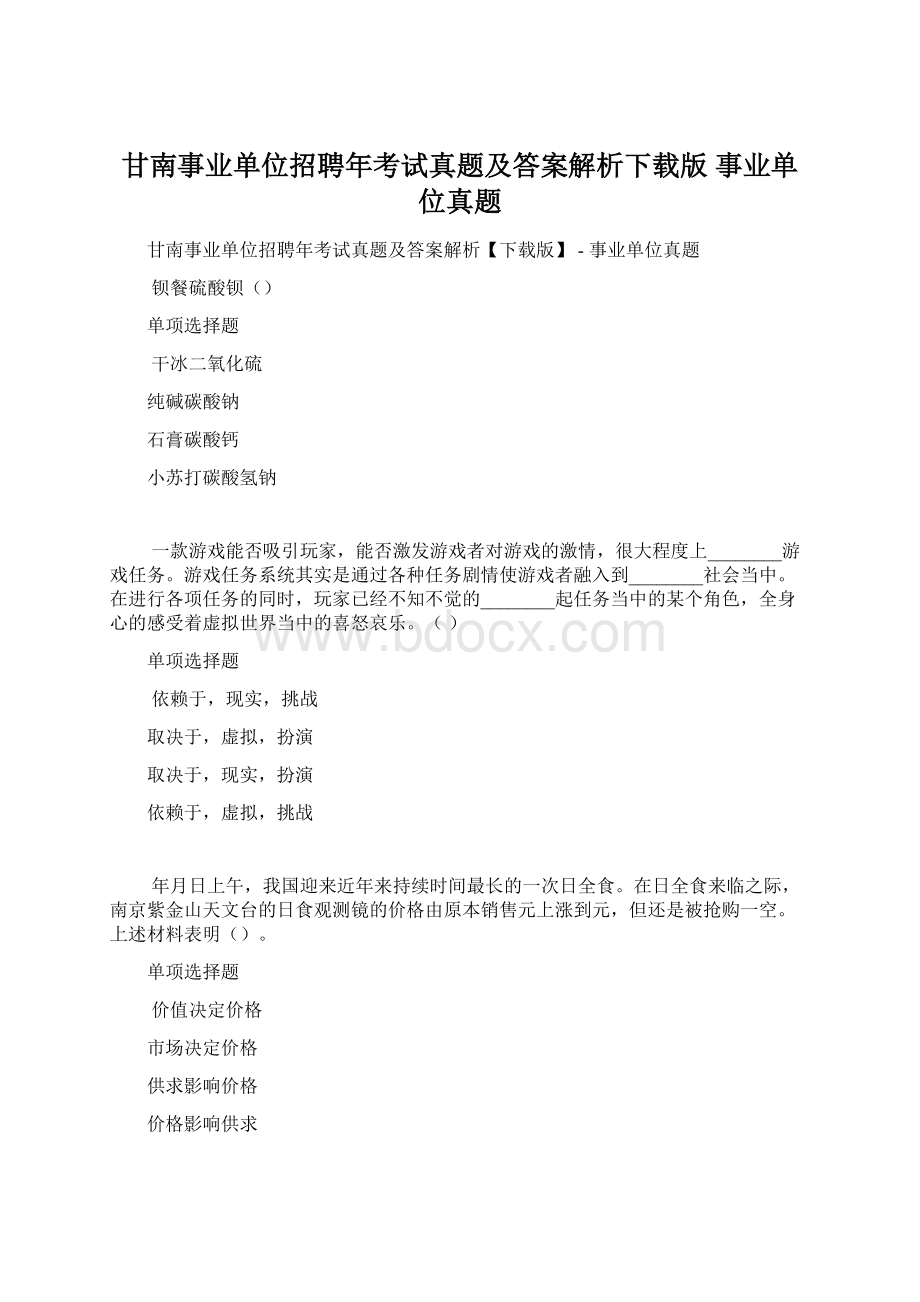 甘南事业单位招聘年考试真题及答案解析下载版 事业单位真题

甘南事业单位招聘年考试真题及答案解析【下载版】 - 事业单位真题

钡餐硫酸钡（）

单项选择题

干冰二氧化硫

纯碱碳酸钠

石膏碳酸钙

小苏打碳酸氢钠

一款游戏能否吸引玩家，能否激发游戏者对游戏的激情，很大程度上________游戏任务。游戏任务系统其实是通过各种任务剧情使游戏者融入到________社会当中。在进行各项任务的同时，玩家已经不知不觉的________起任务当中的某个角色，全身心的感受着虚拟世界当中的喜怒哀乐。（）

www.bdocx.com

单项选择题

依赖于，现实，挑战

取决于，虚拟，扮演

取决于，现实，扮演

依赖于，虚拟，挑战

年月日上午，我国迎来近年来持续时间最长的一次日全食。在日全食来临之际，南京紫金山天文台的日食观测镜的价格由原本销售元上涨到元，但还是被抢购一空。上述材料表明（）。

单项选择题

价值决定价格

市场决定价格

供求影响价格

价格影响供求